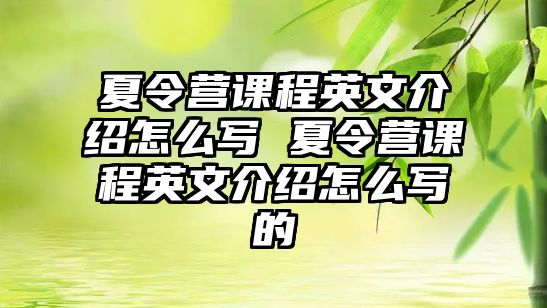 夏令营课程英文介绍怎么写 夏令营课程英文介绍怎么写的